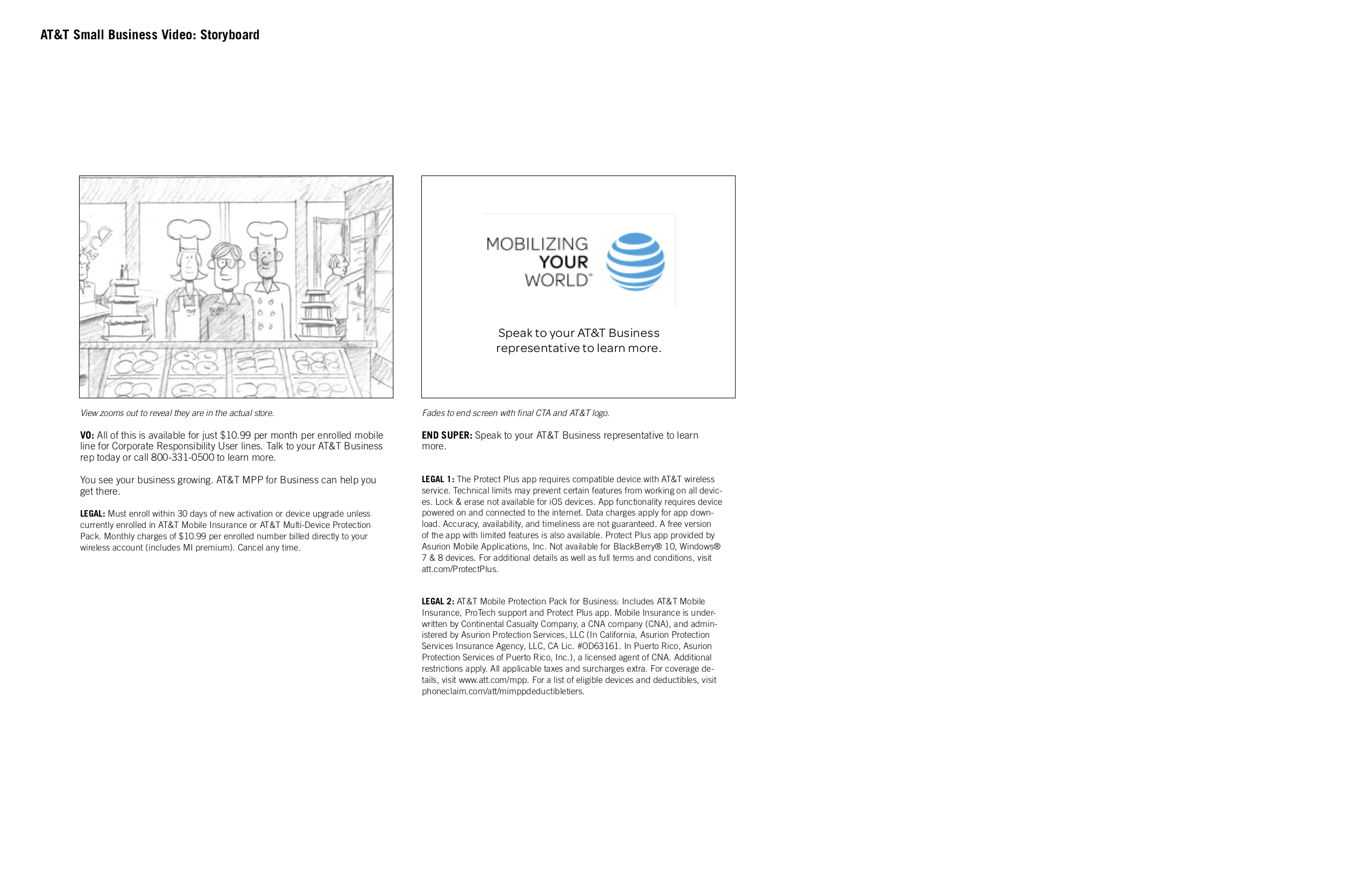 AT&T Small Business Video: Storyboard

View zooms out to reveal they are in the actual store.

VO: All of this is available for just $10.99 per month per enrolled mobile line for Corporate Responsibility User lines. Talk to your AT&T Business rep today or call 800-331-0500 to learn more.

You see your business growing. AT&T MPP for Business can help you get there.

LEGAL: Must enroll within 30 days of new activation or device upgrade unless currently enrolled in AT&T Mobile Insurance or AT&T Multi-Device Protection Pack. Monthly charges of $10.99 per enrolled number billed directly to your wireless account (includes MI premium). Cancel any time.

MOBILIZING YOUR WORLD™

Speak to your AT&T Business representative to learn more.

Fades to end screen with final CTA and AT&T logo.

END SUPER: Speak to your AT&T Business representative to learn more.

LEGAL 1: The Protect Plus app requires compatible device with AT&T wireless service. Technical limits may prevent certain features from working on all devices. Lock & erase not available for iOS devices. App functionality requires device powered on and connected to the internet. Data charges apply for app download. Accuracy, availability, and timeliness are not guaranteed. A free version of the app with limited features is also available. Protect Plus app provided by Asurion Mobile Applications, Inc. Not available for BlackBerry® 10, Windows® 7 & 8 devices. For additional details as well as full terms and conditions, visit att.com/ProtectPlus.

LEGAL 2: AT&T Mobile Protection Pack for Business: Includes AT&T Mobile Insurance, ProTech support and Protect Plus app. Mobile Insurance is underwritten by Continental Casualty Company, a CNA company (CNA), and administered by Asurion Protection Services, LLC (In California, Asurion Protection Services Insurance Agency, LLC, CA Lic. #OD63161. In Puerto Rico, Asurion Protection Services of Puerto Rico, Inc.), a licensed agent of CNA. Additional restrictions apply. All applicable taxes and surcharges extra. For coverage details, visit www.att.com/mpp. For a list of eligible devices and deductibles, visit phoneclaim.com/att/mimppdeductibletiers.